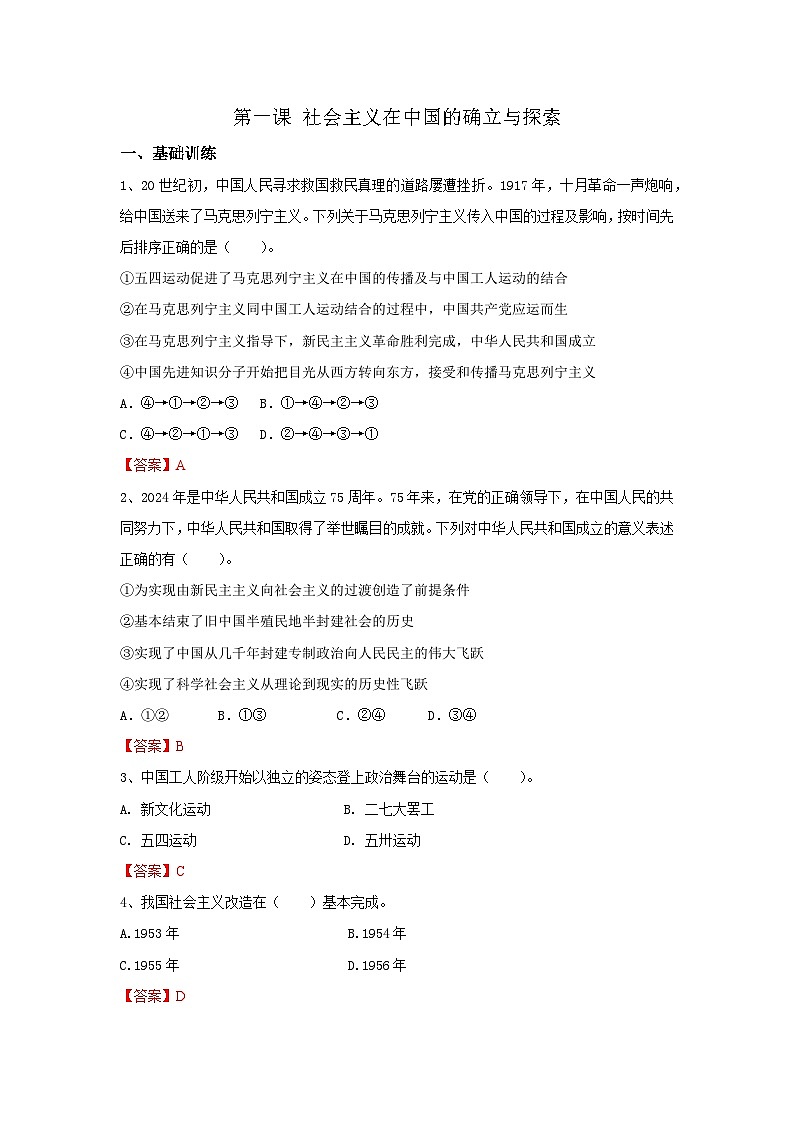 第一课 社会主义在中国的确立与探索

一、基础训练

1、20世纪初，中国人民寻求救国救民真理的道路屡遭挫折。1917年，十月革命一声炮响，给中国送来了马克思列宁主义。下列关于马克思列宁主义传入中国的过程及影响，按时间先后排序正确的是（　　）。

①五四运动促进了马克思列宁主义在中国的传播及与中国工人运动的结合

②在马克思列宁主义同中国工人运动结合的过程中，中国共产党应运而生

③在马克思列宁主义指导下，新民主主义革命胜利完成，中华人民共和国成立

④中国先进知识分子开始把目光从西方转向东方，接受和传播马克思列宁主义

A．④→①→②→③　B．①→④→②→③

C．④→②→①→③　D．②→④→③→①

【答案】A

2、2024年是中华人民共和国成立75周年。75年来，在党的正确领导下，在中国人民的共同努力下，中华人民共和国取得了举世瞩目的成就。下列对中华人民共和国成立的意义表述正确的有（　　）。

①为实现由新民主主义向社会主义的过渡创造了前提条件

②基本结束了旧中国半殖民地半封建社会的历史

③实现了中国从几千年封建专制政治向人民民主的伟大飞跃

④实现了科学社会主义从理论到现实的历史性飞跃

A．①②　　B．①③　　C．②④　　D．③④

【答案】B

3、中国工人阶级开始以独立的姿态登上政治舞台的运动是（　　）。

A. 新文化运动　　B. 二七大罢工

C. 五四运动　　D. 五卅运动

【答案】C

4、我国社会主义改造在（　　）基本完成。

A.1953年　　B.1954年

C.1955年　　D.1956年

【答案】D